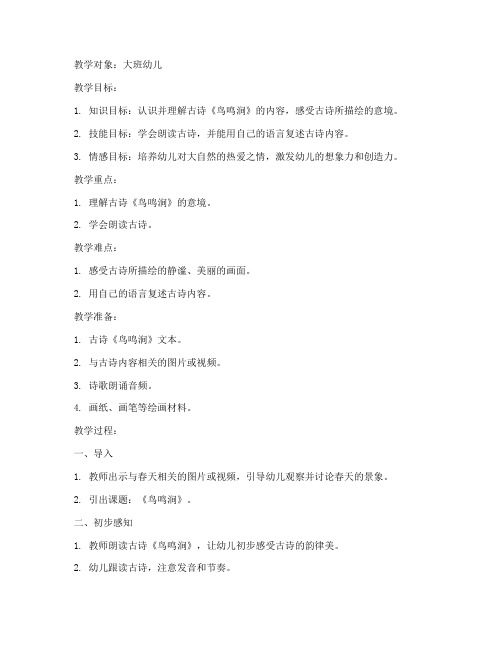 教学对象：大班幼儿

教学目标：

1. 知识目标：认识并理解古诗《鸟鸣涧》的内容，感受古诗所描绘的意境。

2. 技能目标：学会朗读古诗，并能用自己的语言复述古诗内容。

3. 情感目标：培养幼儿对大自然的热爱之情，激发幼儿的想象力和创造力。

教学重点：

1. 理解古诗《鸟鸣涧》的意境。

2. 学会朗读古诗。

教学难点：

1. 感受古诗所描绘的静谧、美丽的画面。

2. 用自己的语言复述古诗内容。

教学准备：

1. 古诗《鸟鸣涧》文本。

2. 与古诗内容相关的图片或视频。

3. 诗歌朗诵音频。

4. 画纸、画笔等绘画材料。

教学过程：

一、导入

1. 教师出示与春天相关的图片或视频，引导幼儿观察并讨论春天的景象。

2. 引出课题：《鸟鸣涧》。

二、初步感知

1. 教师朗读古诗《鸟鸣涧》，让幼儿初步感受古诗的韵律美。

2. 幼儿跟读古诗，注意发音和节奏。